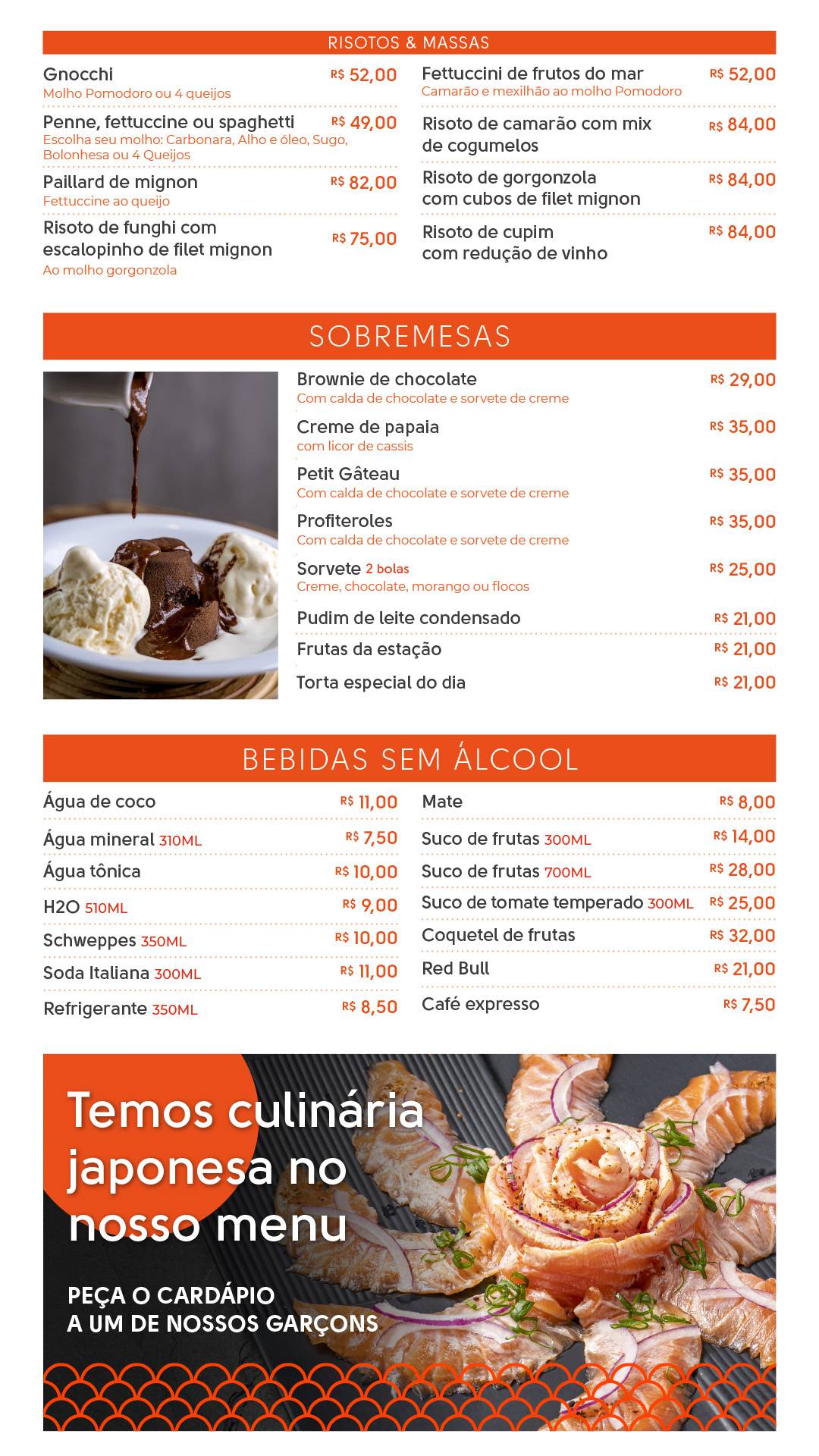 RISOTOS & MASSAS

Gnocchi R$ 52,00
Molho Pomodoro ou 4 queijos

Penne, fettuccine ou spaghetti R$ 49,00
Escolha seu molho: Carbonara, Alho e óleo, Sugo, Bolonhesa ou 4 Queijos

Paillard de mignon R$ 82,00
Fettuccine ao queijo

Risoto de funghi com escalopinho de filet mignon R$ 75,00
Ao molho gorgonzola

Fettuccini de frutos do mar R$ 52,00
Camarão e mexilhão ao molho Pomodoro

Risoto de camarão com mix de cogumelos R$ 84,00

Risoto de gorgonzola com cubos de filet mignon R$ 84,00

Risoto de cupim com redução de vinho R$ 84,00

SOBREMESAS

Brownie de chocolate R$ 29,00
Com calda de chocolate e sorvete de creme

Creme de papaia R$ 35,00
com licor de cassis

Petit Gâteau R$ 35,00
Com calda de chocolate e sorvete de creme

Profiteroles R$ 35,00
Com calda de chocolate e sorvete de creme

Sorvete 2 bolas R$ 25,00
Creme, chocolate, morango ou flocos

Pudim de leite condensado R$ 21,00

Frutas da estação R$ 21,00

Torta especial do dia R$ 21,00

BEBIDAS SEM ÁLCOOL

Água de coco R$ 11,00
Água mineral 310ML R$ 7,50
Água tônica R$ 10,00
H2O 510ML R$ 9,00
Schweppes 350ML R$ 10,00
Soda Italiana 300ML R$ 11,00
Refrigerante 350ML R$ 8,50

Mate R$ 8,00
Suco de frutas 300ML R$ 14,00
Suco de frutas 700ML R$ 28,00
Suco de tomate temperado 300ML R$ 25,00
Coquetel de frutas R$ 32,00
Red Bull R$ 21,00
Café expresso R$ 7,50

Temos culinária japonesa no nosso menu

PEÇA O CARDÁPIO A UM DE NOSSOS GARÇONS